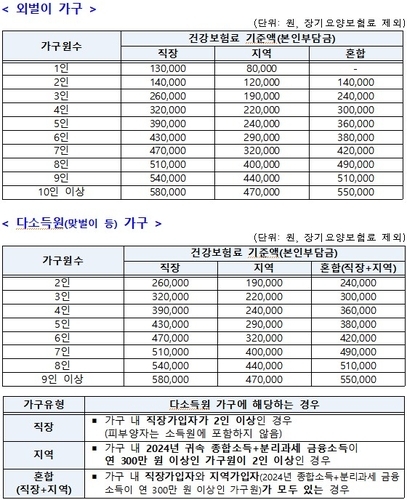 < 외벌이 가구 >

(단위: 원, 장기요양보험료 제외)

| 가구원수 | 건강보험료 기준액(본인부담금) | | |
|---|---|---|---|
| | 직장 | 지역 | 혼합 |
| 1인 | 130,000 | 80,000 | - |
| 2인 | 140,000 | 120,000 | 140,000 |
| 3인 | 260,000 | 190,000 | 240,000 |
| 4인 | 320,000 | 220,000 | 300,000 |
| 5인 | 390,000 | 240,000 | 360,000 |
| 6인 | 430,000 | 290,000 | 380,000 |
| 7인 | 470,000 | 320,000 | 420,000 |
| 8인 | 510,000 | 400,000 | 490,000 |
| 9인 | 540,000 | 440,000 | 510,000 |
| 10인 이상 | 580,000 | 470,000 | 550,000 |

< 다소득원(맞벌이 등) 가구 >

(단위: 원, 장기요양보험료 제외)

| 가구원수 | 건강보험료 기준액(본인부담금) | | |
|---|---|---|---|
| | 직장 | 지역 | 혼합(직장+지역) |
| 2인 | 260,000 | 190,000 | 240,000 |
| 3인 | 320,000 | 220,000 | 300,000 |
| 4인 | 390,000 | 240,000 | 360,000 |
| 5인 | 430,000 | 290,000 | 380,000 |
| 6인 | 470,000 | 320,000 | 420,000 |
| 7인 | 510,000 | 400,000 | 490,000 |
| 8인 | 540,000 | 440,000 | 510,000 |
| 9인 이상 | 580,000 | 470,000 | 550,000 |

| 가구유형 | 다소득원 가구에 해당하는 경우 |
|---|---|
| 직장 | ▪ 가구 내 직장가입자가 2인 이상인 경우 (피부양자는 소득원에 포함하지 않음) |
| 지역 | ▪ 가구 내 2024년 귀속 종합소득+분리과세 금융소득이 연 300만 원 이상인 가구원이 2인 이상인 경우 |
| 혼합 (직장+지역) | ▪ 가구 내 직장가입자와 지역가입자(2024년 종합소득+분리과세 금융소득이 연 300만 원 이상인 가구원)가 모두 있는 경우 |